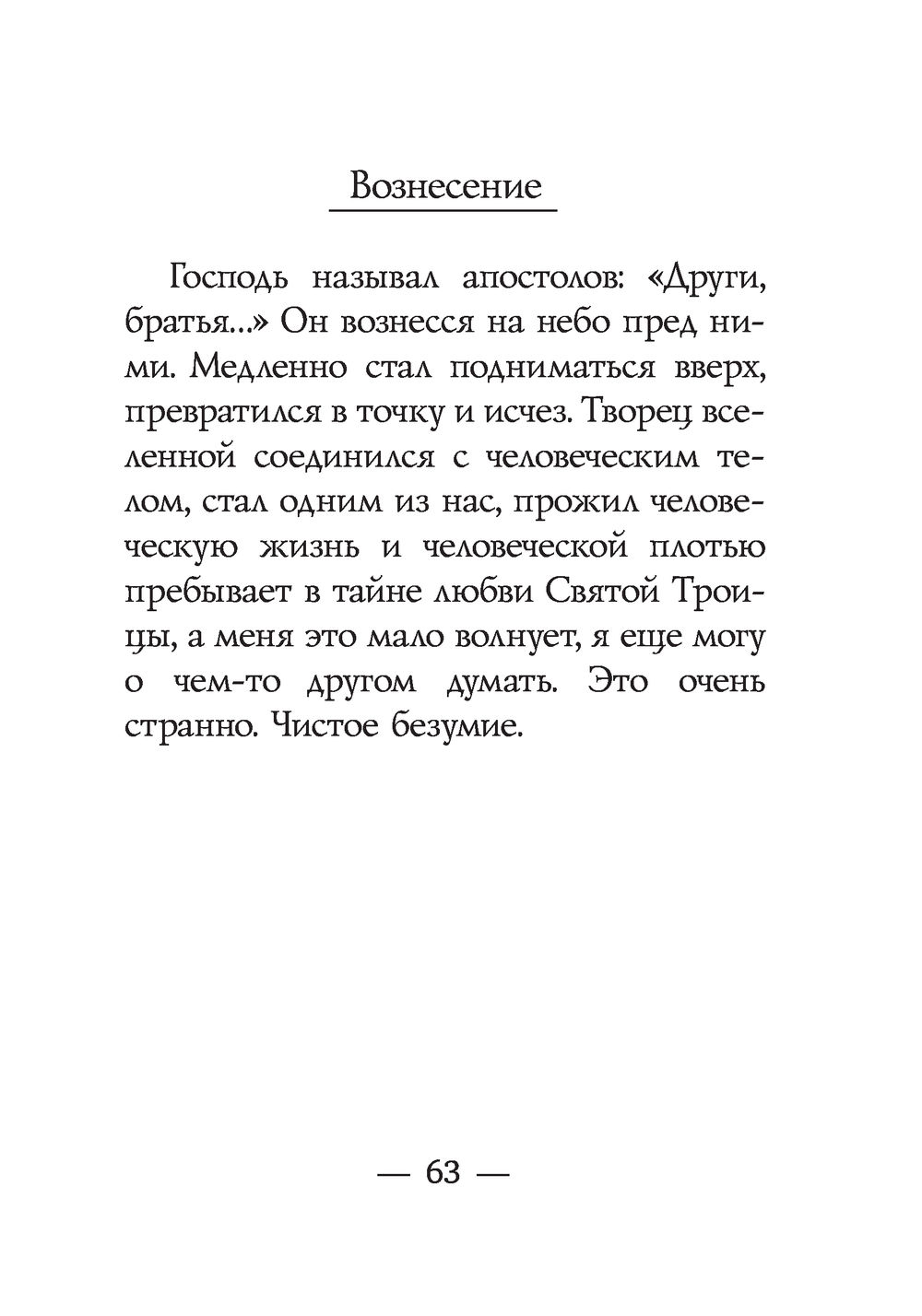 Вознесение

Господь называл апостолов: «Други, братья...» Он вознесся на небо пред ними. Медленно стал подниматься вверх, превратился в точку и исчез. Творец вселенной соединился с человеческим телом, стал одним из нас, прожил человеческую жизнь и человеческой плотью пребывает в тайне любви Святой Троицы, а меня это мало волнует, я еще могу о чем-то другом думать. Это очень странно. Чистое безумие.

— 63 —